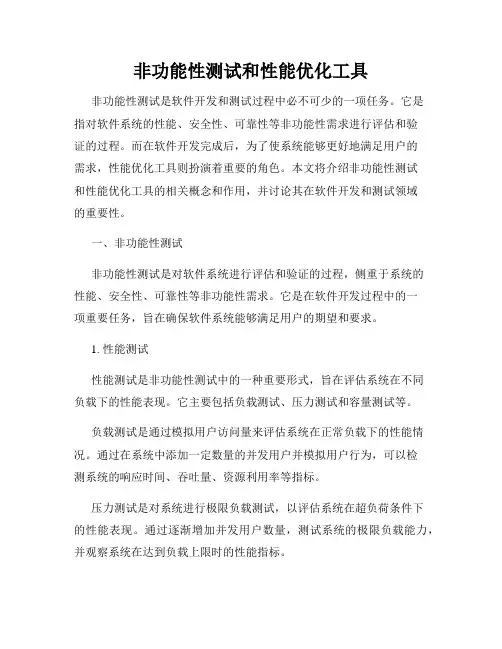 非功能性测试和性能优化工具

非功能性测试是软件开发和测试过程中必不可少的一项任务。它是指对软件系统的性能、安全性、可靠性等非功能性需求进行评估和验证的过程。而在软件开发完成后，为了使系统能够更好地满足用户的需求，性能优化工具则扮演着重要的角色。本文将介绍非功能性测试和性能优化工具的相关概念和作用，并讨论其在软件开发和测试领域的重要性。

一、非功能性测试

非功能性测试是对软件系统进行评估和验证的过程，侧重于系统的性能、安全性、可靠性等非功能性需求。它是在软件开发过程中的一项重要任务，旨在确保软件系统能够满足用户的期望和要求。

1. 性能测试

性能测试是非功能性测试中的一种重要形式，旨在评估系统在不同负载下的性能表现。它主要包括负载测试、压力测试和容量测试等。

负载测试是通过模拟用户访问量来评估系统在正常负载下的性能情况。通过在系统中添加一定数量的并发用户并模拟用户行为，可以检测系统的响应时间、吞吐量、资源利用率等指标。

压力测试是对系统进行极限负载测试，以评估系统在超负荷条件下的性能表现。通过逐渐增加并发用户数量，测试系统的极限负载能力，并观察系统在达到负载上限时的性能指标。